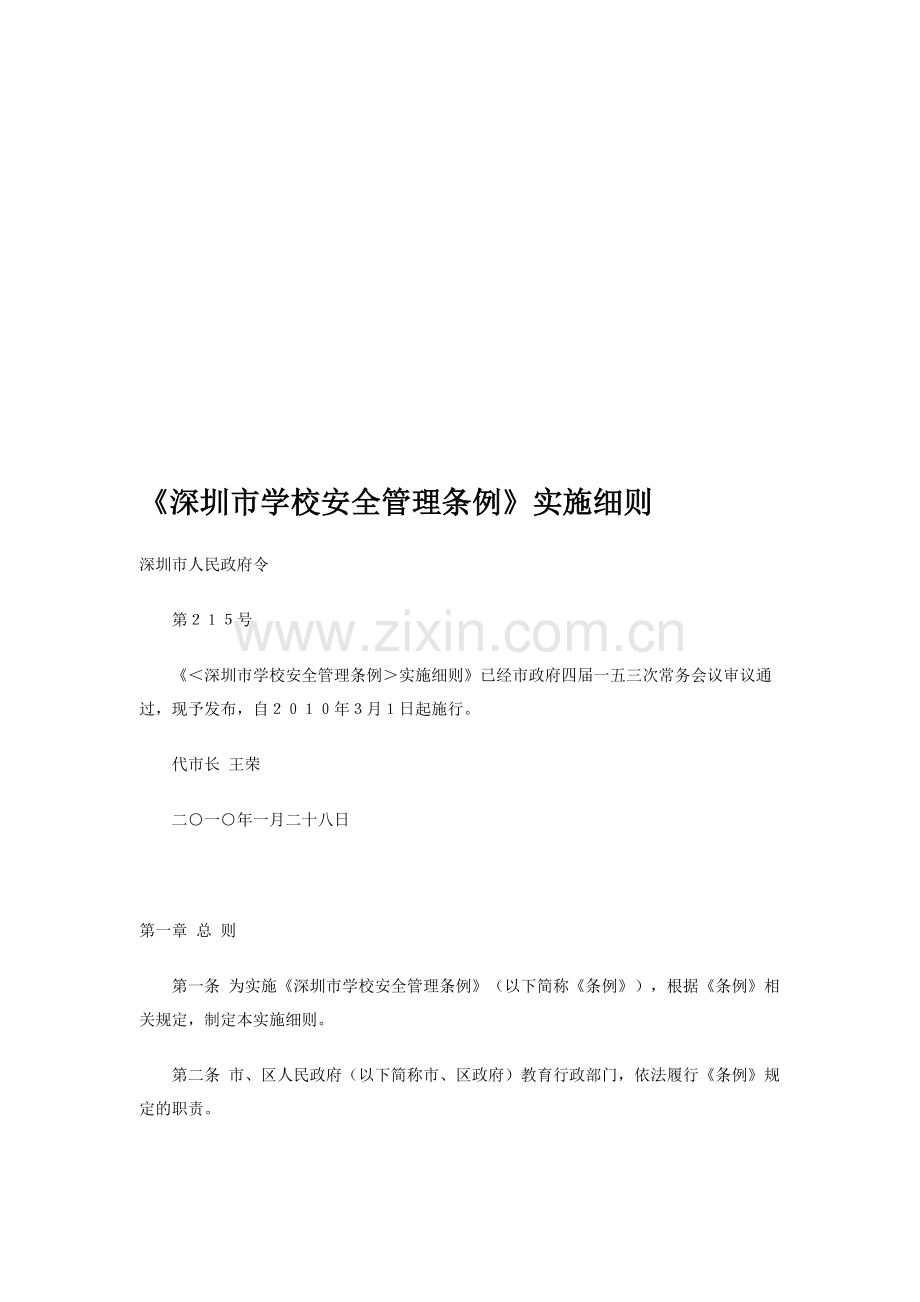 《深圳市学校安全管理条例》实施细则

深圳市人民政府令

第２１５号

www.zixin.com.cn

《＜深圳市学校安全管理条例＞实施细则》已经市政府四届一五三次常务会议审议通过，现予发布，自２０１０年３月１日起施行。

代市长 王荣

二〇一〇年一月二十八日

第一章 总 则

第一条 为实施《深圳市学校安全管理条例》（以下简称《条例》），根据《条例》相关规定，制定本实施细则。

第二条 市、区人民政府（以下简称市、区政府）教育行政部门，依法履行《条例》规定的职责。